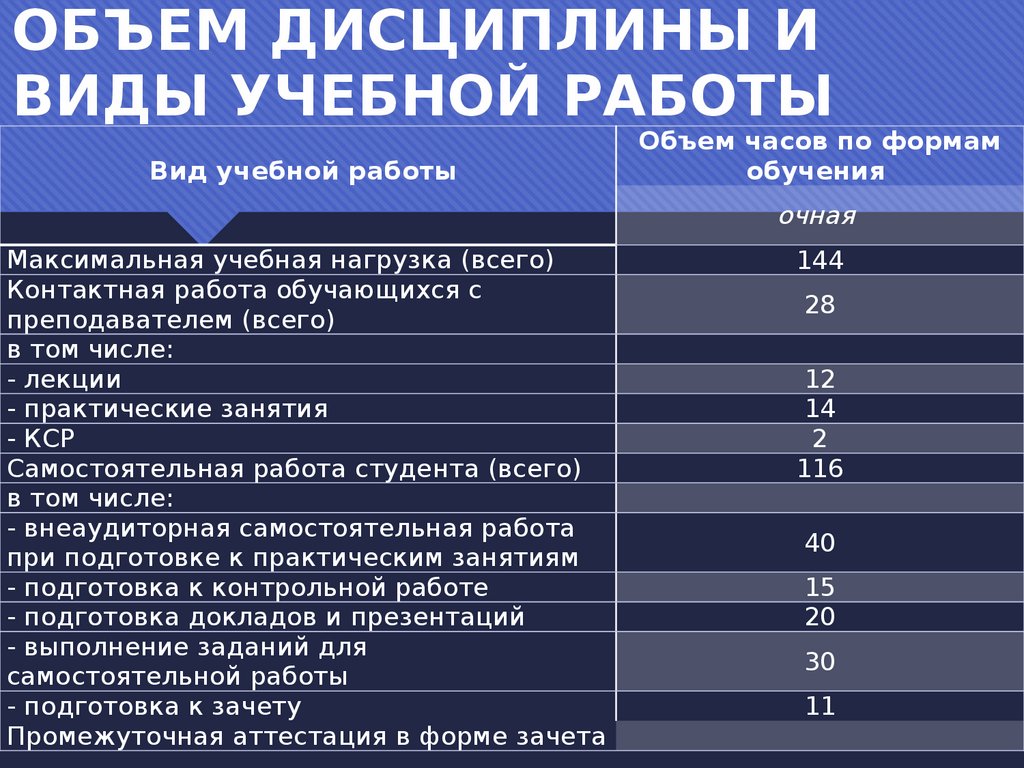 ОБЪЕМ ДИСЦИПЛИНЫ И ВИДЫ УЧЕБНОЙ РАБОТЫ

| Вид учебной работы | Объем часов по формам обучения |
|---|---|
| | очная |
| Максимальная учебная нагрузка (всего) | 144 |
| Контактная работа обучающихся с преподавателем (всего) | 28 |
| в том числе: | |
| - лекции | 12 |
| - практические занятия | 14 |
| - КСР | 2 |
| Самостоятельная работа студента (всего) | 116 |
| в том числе: | |
| - внеаудиторная самостоятельная работа при подготовке к практическим занятиям | 40 |
| - подготовка к контрольной работе | 15 |
| - подготовка докладов и презентаций | 20 |
| - выполнение заданий для самостоятельной работы | 30 |
| - подготовка к зачету | 11 |
| Промежуточная аттестация в форме зачета | |